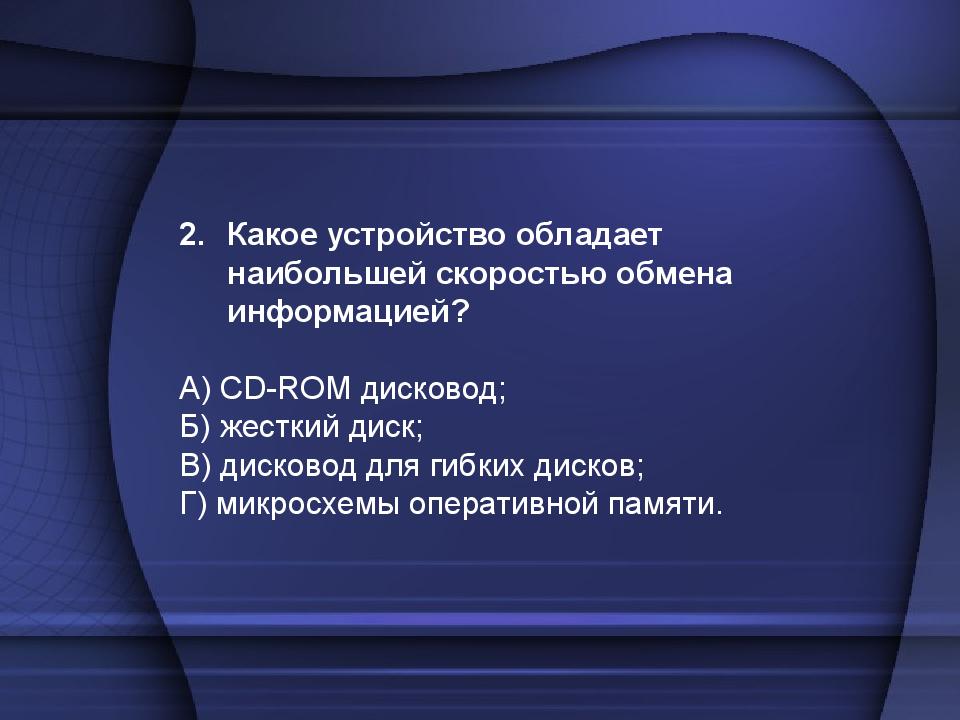 2. Какое устройство обладает наибольшей скоростью обмена информацией?

А) CD-ROM дисковод;
Б) жесткий диск;
В) дисковод для гибких дисков;
Г) микросхемы оперативной памяти.